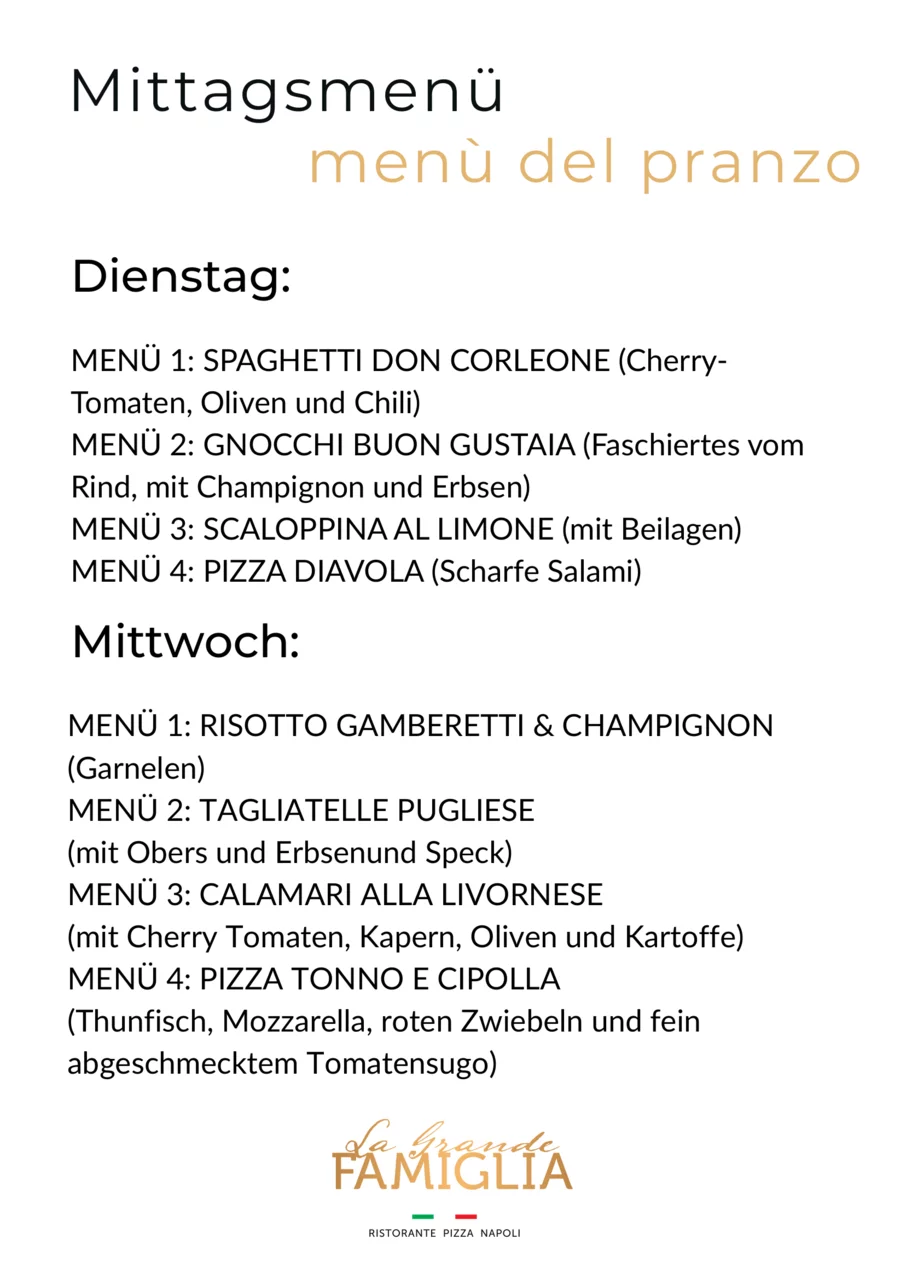 Mittagsmenü
menù del pranzo

Dienstag:

MENÜ 1: SPAGHETTI DON CORLEONE (Cherry-Tomaten, Oliven und Chili)
MENÜ 2: GNOCCHI BUON GUSTAIA (Faschiertes vom Rind, mit Champignon und Erbsen)
MENÜ 3: SCALOPPINA AL LIMONE (mit Beilagen)
MENÜ 4: PIZZA DIAVOLA (Scharfe Salami)

Mittwoch:

MENÜ 1: RISOTTO GAMBERETTI & CHAMPIGNON (Garnelen)
MENÜ 2: TAGLIATELLE PUGLIESE (mit Obers und Erbsenund Speck)
MENÜ 3: CALAMARI ALLA LIVORNESE (mit Cherry Tomaten, Kapern, Oliven und Kartoffe)
MENÜ 4: PIZZA TONNO E CIPOLLA (Thunfisch, Mozzarella, roten Zwiebeln und fein abgeschmecktem Tomatensugo)

La Grande
FAMIGLIA
RISTORANTE PIZZA NAPOLI